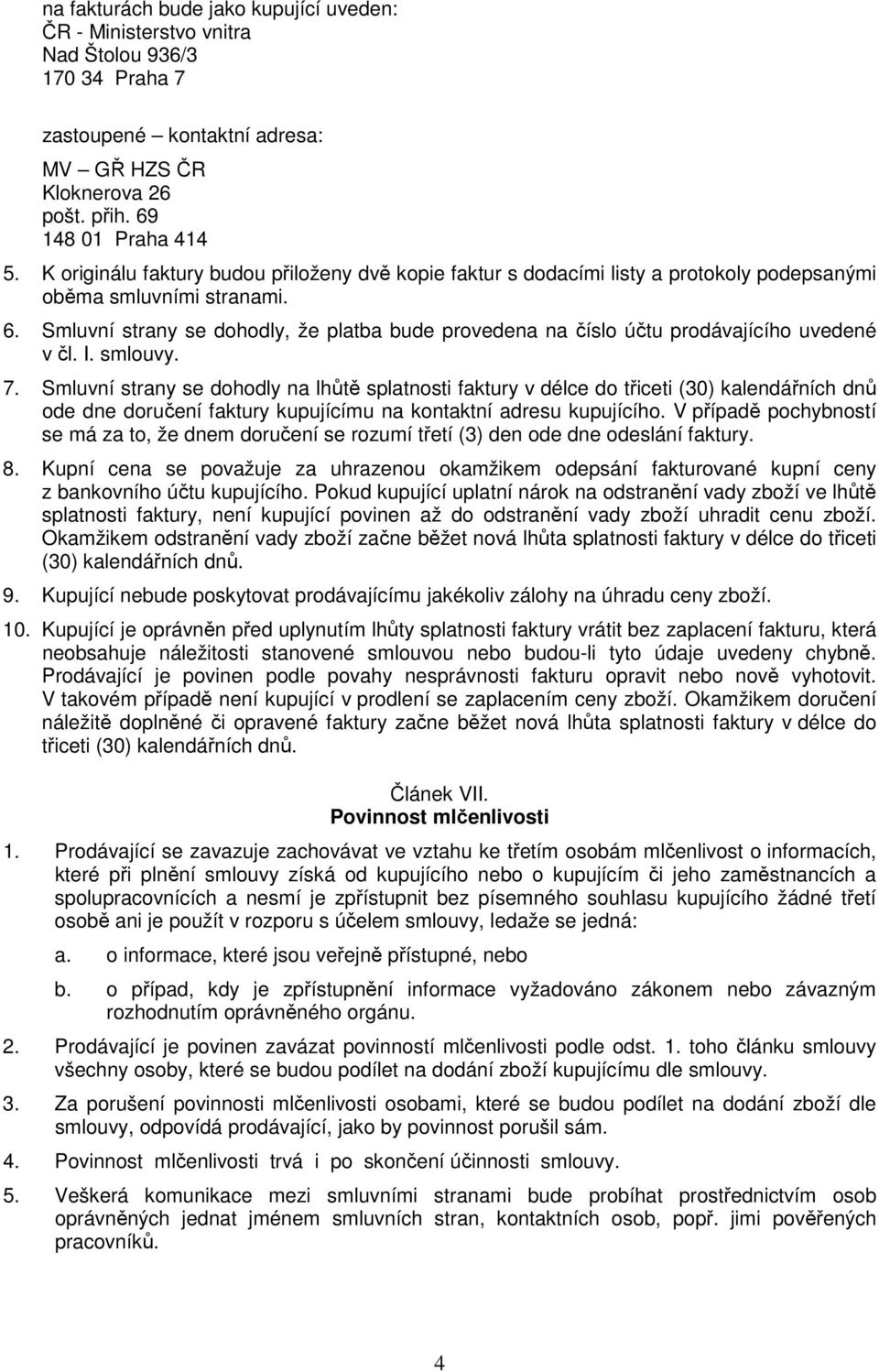 na fakturách bude jako kupující uveden:
ČR - Ministerstvo vnitra
Nad Štolou 936/3
170 34 Praha 7

zastoupené – kontaktní adresa:
MV – GŘ HZS ČR
Kloknerova 26
pošt. přih. 69
148 01 Praha 414

5. K originálu faktury budou přiloženy dvě kopie faktur s dodacími listy a protokoly podepsanými oběma smluvními stranami.

6. Smluvní strany se dohodly, že platba bude provedena na číslo účtu prodávajícího uvedené v čl. I. smlouvy.

7. Smluvní strany se dohodly na lhůtě splatnosti faktury v délce do třiceti (30) kalendářních dnů ode dne doručení faktury kupujícímu na kontaktní adresu kupujícího. V případě pochybností se má za to, že dnem doručení se rozumí třetí (3) den ode dne odeslání faktury.

8. Kupní cena se považuje za uhrazenou okamžikem odepsání fakturované kupní ceny z bankovního účtu kupujícího. Pokud kupující uplatní nárok na odstranění vady zboží ve lhůtě splatnosti faktury, není kupující povinen až do odstranění vady zboží uhradit cenu zboží. Okamžikem odstranění vady zboží začne běžet nová lhůta splatnosti faktury v délce do třiceti (30) kalendářních dnů.

9. Kupující nebude poskytovat prodávajícímu jakékoliv zálohy na úhradu ceny zboží.

10. Kupující je oprávněn před uplynutím lhůty splatnosti faktury vrátit bez zaplacení fakturu, která neobsahuje náležitosti stanovené smlouvou nebo budou-li tyto údaje uvedeny chybně. Prodávající je povinen podle povahy nesprávnosti fakturu opravit nebo nově vyhotovit. V takovém případě není kupující v prodlení se zaplacením ceny zboží. Okamžikem doručení náležitě doplněné či opravené faktury začne běžet nová lhůta splatnosti faktury v délce do třiceti (30) kalendářních dnů.

Článek VII.
Povinnost mlčenlivosti

1. Prodávající se zavazuje zachovávat ve vztahu ke třetím osobám mlčenlivost o informacích, které při plnění smlouvy získá od kupujícího nebo o kupujícím či jeho zaměstnancích a spolupracovnících a nesmí je zpřístupnit bez písemného souhlasu kupujícího žádné třetí osobě ani je použít v rozporu s účelem smlouvy, ledaže se jedná:

a. o informace, které jsou veřejně přístupné, nebo

b. o případ, kdy je zpřístupnění informace vyžadováno zákonem nebo závazným rozhodnutím oprávněného orgánu.

2. Prodávající je povinen zavázat povinností mlčenlivosti podle odst. 1. toho článku smlouvy všechny osoby, které se budou podílet na dodání zboží kupujícímu dle smlouvy.

3. Za porušení povinnosti mlčenlivosti osobami, které se budou podílet na dodání zboží dle smlouvy, odpovídá prodávající, jako by povinnost porušil sám.

4. Povinnost mlčenlivosti trvá i po skončení účinnosti smlouvy.

5. Veškerá komunikace mezi smluvními stranami bude probíhat prostřednictvím osob oprávněných jednat jménem smluvních stran, kontaktních osob, popř. jimi pověřených pracovníků.

4